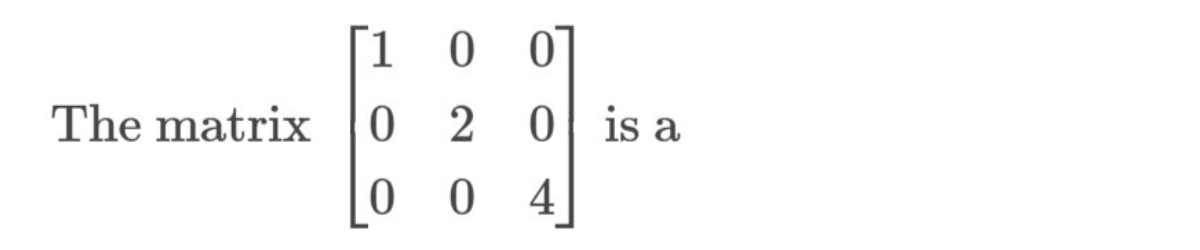 The matrix $\begin{bmatrix} 1 & 0 & 0 \\ 0 & 2 & 0 \\ 0 & 0 & 4 \end{bmatrix}$ is a